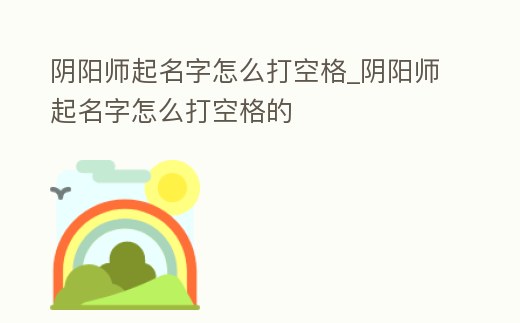 阴阳师起名字怎么打空格_阴阳师起名字怎么打空格的